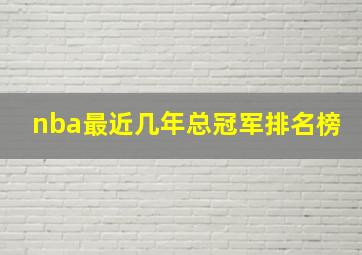 nba最近几年总冠军排名榜